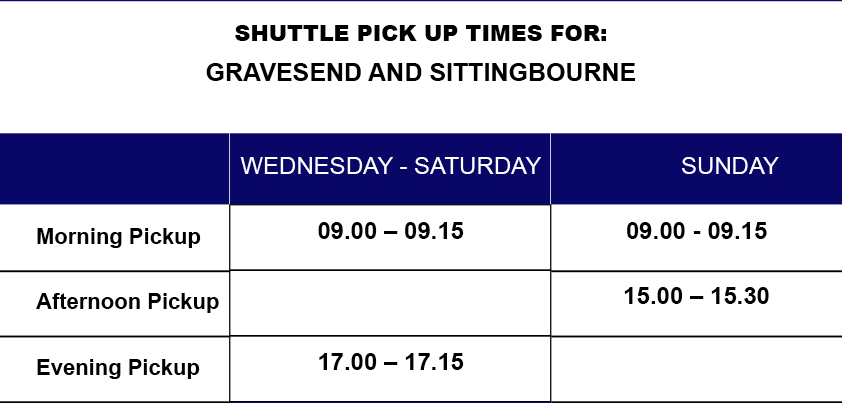 SHUTTLE PICK UP TIMES FOR:
GRAVESEND AND SITTINGBOURNE

|  | WEDNESDAY - SATURDAY | SUNDAY |
|---|---|---|
| Morning Pickup | 09.00 – 09.15 | 09.00 - 09.15 |
| Afternoon Pickup |  | 15.00 – 15.30 |
| Evening Pickup | 17.00 – 17.15 |  |